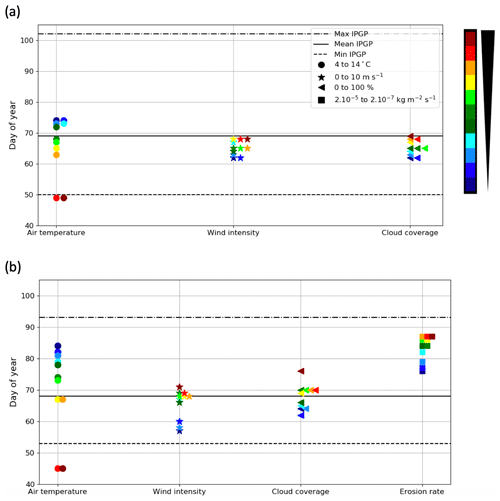 (a)

Max IPGP
Mean IPGP
Min IPGP
4 to 14 $^\circ$C
0 to 10 m s$^{-1}$
0 to 100 %
$2.10^{-5}$ to $2.10^{-7}$ kg m$^{-2}$ s$^{-1}$

Day of year
100
90
80
70
60
50
40
Air temperature
Wind intensity
Cloud coverage

(b)

Day of year
100
90
80
70
60
50
40
Air temperature
Wind intensity
Cloud coverage
Erosion rate